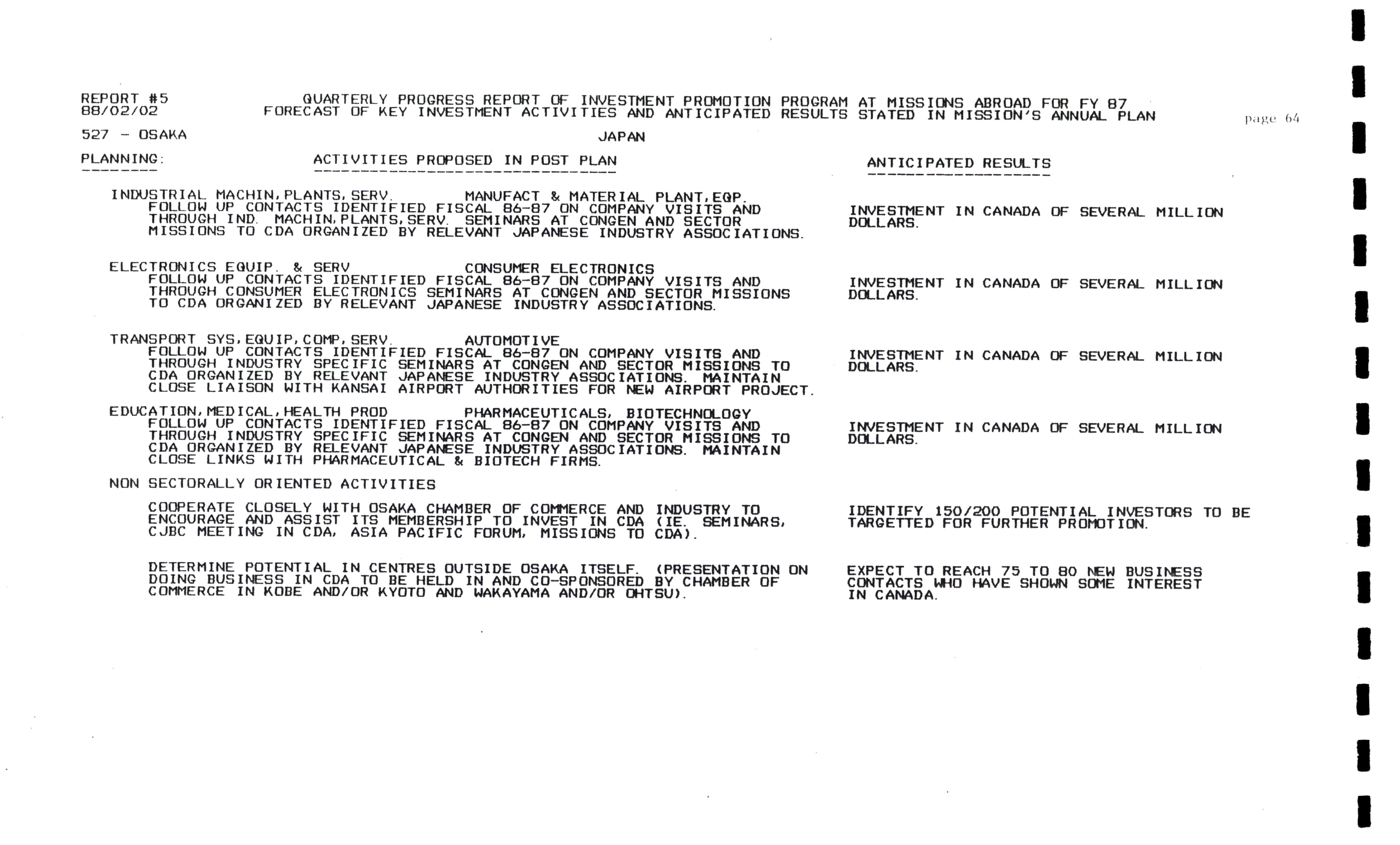 REPORT #5
88/02/02

QUARTERLY PROGRESS REPORT OF INVESTMENT PROMOTION PROGRAM AT MISSIONS ABROAD FOR FY 87
FORECAST OF KEY INVESTMENT ACTIVITIES AND ANTICIPATED RESULTS STATED IN MISSION'S ANNUAL PLAN

page 64

527 - OSAKA

JAPAN

PLANNING:

ACTIVITIES PROPOSED IN POST PLAN

ANTICIPATED RESULTS

INDUSTRIAL MACHIN,PLANTS,SERV. MANUFACT & MATERIAL PLANT,EQP.
FOLLOW UP CONTACTS IDENTIFIED FISCAL 86-87 ON COMPANY VISITS AND THROUGH IND. MACHIN,PLANTS,SERV. SEMINARS AT CONGEN AND SECTOR MISSIONS TO CDA ORGANIZED BY RELEVANT JAPANESE INDUSTRY ASSOCIATIONS.

INVESTMENT IN CANADA OF SEVERAL MILLION DOLLARS.

ELECTRONICS EQUIP. & SERV CONSUMER ELECTRONICS
FOLLOW UP CONTACTS IDENTIFIED FISCAL 86-87 ON COMPANY VISITS AND THROUGH CONSUMER ELECTRONICS SEMINARS AT CONGEN AND SECTOR MISSIONS TO CDA ORGANIZED BY RELEVANT JAPANESE INDUSTRY ASSOCIATIONS.

INVESTMENT IN CANADA OF SEVERAL MILLION DOLLARS.

TRANSPORT SYS,EQUIP,COMP,SERV. AUTOMOTIVE
FOLLOW UP CONTACTS IDENTIFIED FISCAL 86-87 ON COMPANY VISITS AND THROUGH INDUSTRY SPECIFIC SEMINARS AT CONGEN AND SECTOR MISSIONS TO CDA ORGANIZED BY RELEVANT JAPANESE INDUSTRY ASSOCIATIONS. MAINTAIN CLOSE LIAISON WITH KANSAI AIRPORT AUTHORITIES FOR NEW AIRPORT PROJECT.

INVESTMENT IN CANADA OF SEVERAL MILLION DOLLARS.

EDUCATION,MEDICAL,HEALTH PROD PHARMACEUTICALS, BIOTECHNOLOGY
FOLLOW UP CONTACTS IDENTIFIED FISCAL 86-87 ON COMPANY VISITS AND THROUGH INDUSTRY SPECIFIC SEMINARS AT CONGEN AND SECTOR MISSIONS TO CDA ORGANIZED BY RELEVANT JAPANESE INDUSTRY ASSOCIATIONS. MAINTAIN CLOSE LINKS WITH PHARMACEUTICAL & BIOTECH FIRMS.

INVESTMENT IN CANADA OF SEVERAL MILLION DOLLARS.

NON SECTORALLY ORIENTED ACTIVITIES

COOPERATE CLOSELY WITH OSAKA CHAMBER OF COMMERCE AND INDUSTRY TO ENCOURAGE AND ASSIST ITS MEMBERSHIP TO INVEST IN CDA (IE. SEMINARS, CJBC MEETING IN CDA, ASIA PACIFIC FORUM, MISSIONS TO CDA).

IDENTIFY 150/200 POTENTIAL INVESTORS TO BE TARGETTED FOR FURTHER PROMOTION.

DETERMINE POTENTIAL IN CENTRES OUTSIDE OSAKA ITSELF. (PRESENTATION ON DOING BUSINESS IN CDA TO BE HELD IN AND CO-SPONSORED BY CHAMBER OF COMMERCE IN KOBE AND/OR KYOTO AND WAKAYAMA AND/OR OHTSU).

EXPECT TO REACH 75 TO 80 NEW BUSINESS CONTACTS WHO HAVE SHOWN SOME INTEREST IN CANADA.